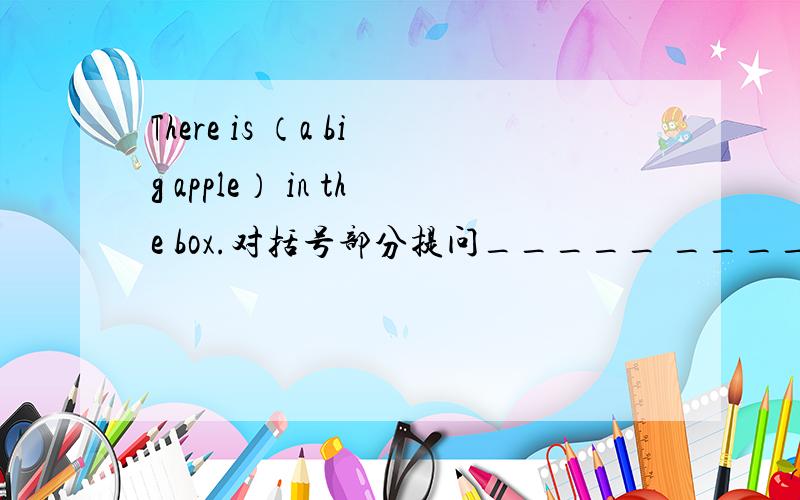 There is （a big apple） in the box.对括号部分提问______ _____